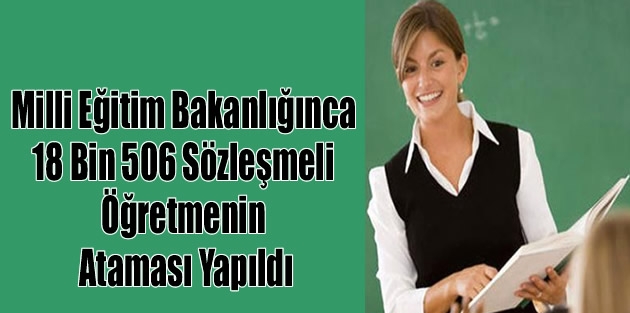 Milli Eğitim Bakanlığınca 18 Bin 506 Sözleşmeli Öğretmenin Ataması Yapıldı